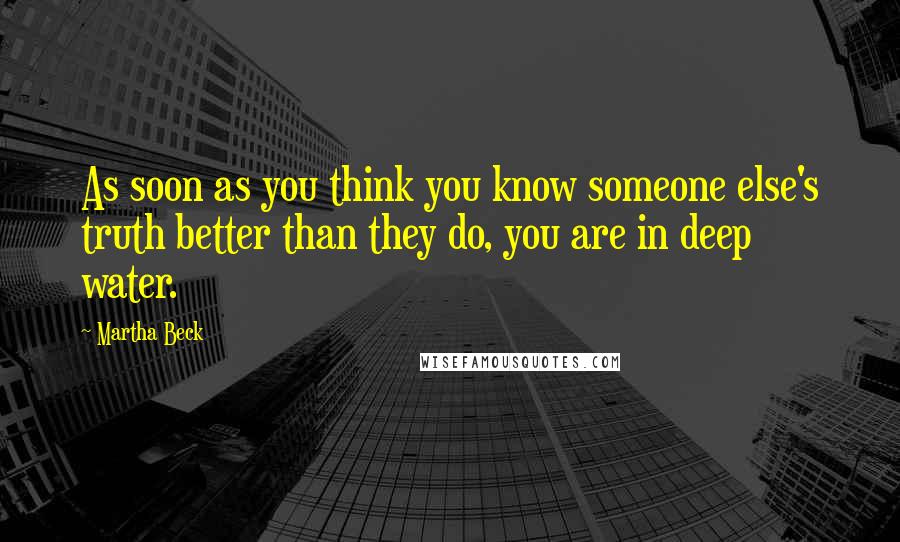 As soon as you think you know someone else's truth better than they do, you are in deep water.

~ Martha Beck

WISEFAMOUSQUOTES.COM